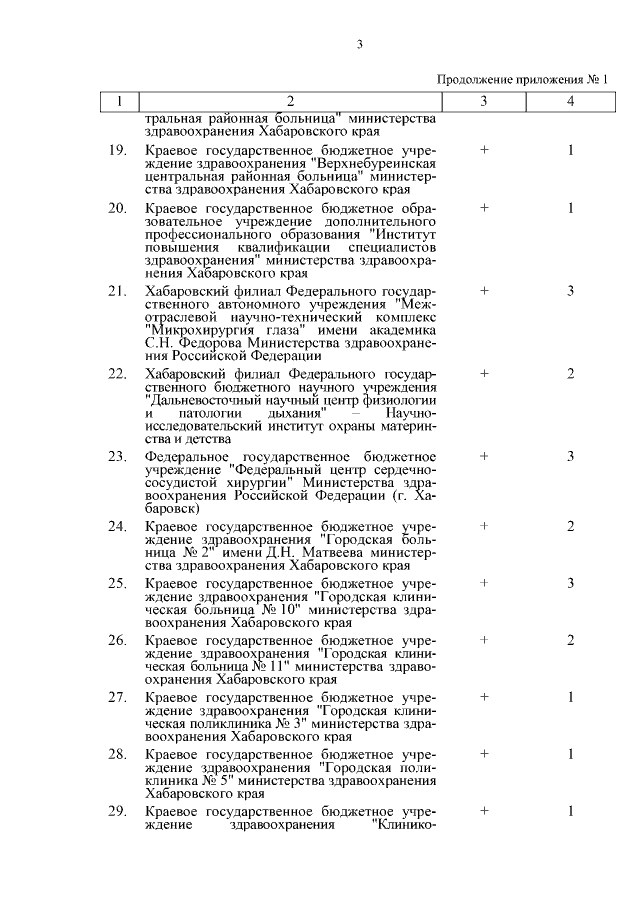 3

Продолжение приложения № 1

| 1 | 2 | 3 | 4 |
|---|---|---|---|
| | тральная районная больница" министерства здравоохранения Хабаровского края | | |
| 19. | Краевое государственное бюджетное учреждение здравоохранения "Верхнебуреинская центральная районная больница" министерства здравоохранения Хабаровского края | + | 1 |
| 20. | Краевое государственное бюджетное образовательное учреждение дополнительного профессионального образования "Институт повышения квалификации специалистов здравоохранения" министерства здравоохранения Хабаровского края | + | 1 |
| 21. | Хабаровский филиал Федерального государственного автономного учреждения "Межотраслевой научно-технический комплекс "Микрохирургия глаза" имени академика С.Н. Федорова Министерства здравоохранения Российской Федерации | + | 3 |
| 22. | Хабаровский филиал Федерального государственного бюджетного научного учреждения "Дальневосточный научный центр физиологии и патологии дыхания" – Научно-исследовательский институт охраны материнства и детства | + | 2 |
| 23. | Федеральное государственное бюджетное учреждение "Федеральный центр сердечно-сосудистой хирургии" Министерства здравоохранения Российской Федерации (г. Хабаровск) | + | 3 |
| 24. | Краевое государственное бюджетное учреждение здравоохранения "Городская больница № 2" имени Д.Н. Матвеева министерства здравоохранения Хабаровского края | + | 2 |
| 25. | Краевое государственное бюджетное учреждение здравоохранения "Городская клиническая больница № 10" министерства здравоохранения Хабаровского края | + | 3 |
| 26. | Краевое государственное бюджетное учреждение здравоохранения "Городская клиническая больница № 11" министерства здравоохранения Хабаровского края | + | 2 |
| 27. | Краевое государственное бюджетное учреждение здравоохранения "Городская клиническая поликлиника № 3" министерства здравоохранения Хабаровского края | + | 1 |
| 28. | Краевое государственное бюджетное учреждение здравоохранения "Городская поликлиника № 5" министерства здравоохранения Хабаровского края | + | 1 |
| 29. | Краевое государственное бюджетное учреждение здравоохранения "Клинико- | + | 1 |